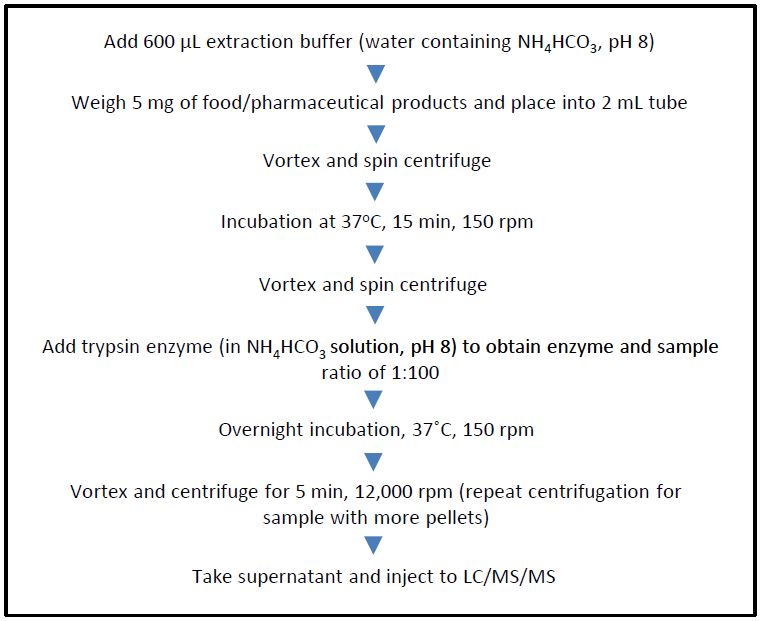 Add 600 µL extraction buffer (water containing $NH_4HCO_3$, pH 8)

Weigh 5 mg of food/pharmaceutical products and place into 2 mL tube

Vortex and spin centrifuge

Incubation at 37ºC, 15 min, 150 rpm

Vortex and spin centrifuge

Add trypsin enzyme (in $NH_4HCO_3$ solution, pH 8) to obtain enzyme and sample ratio of 1:100

Overnight incubation, 37˚C, 150 rpm

Vortex and centrifuge for 5 min, 12,000 rpm (repeat centrifugation for sample with more pellets)

Take supernatant and inject to LC/MS/MS